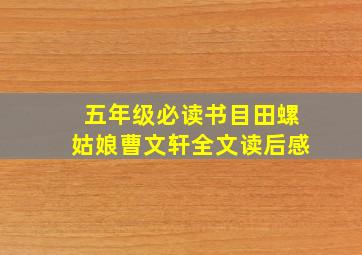 五年级必读书目田螺姑娘曹文轩全文读后感